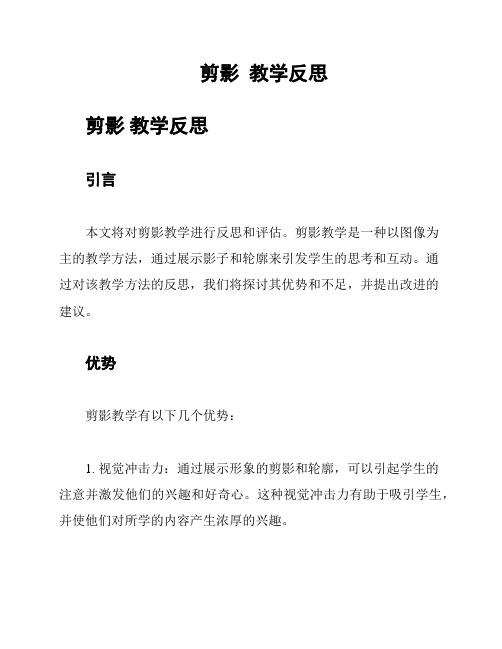 剪影 教学反思

剪影 教学反思

引言

本文将对剪影教学进行反思和评估。剪影教学是一种以图像为主的教学方法，通过展示影子和轮廓来引发学生的思考和互动。通过对该教学方法的反思，我们将探讨其优势和不足，并提出改进的建议。

优势

剪影教学有以下几个优势：

1. 视觉冲击力：通过展示形象的剪影和轮廓，可以引起学生的注意并激发他们的兴趣和好奇心。这种视觉冲击力有助于吸引学生，并使他们对所学的内容产生浓厚的兴趣。